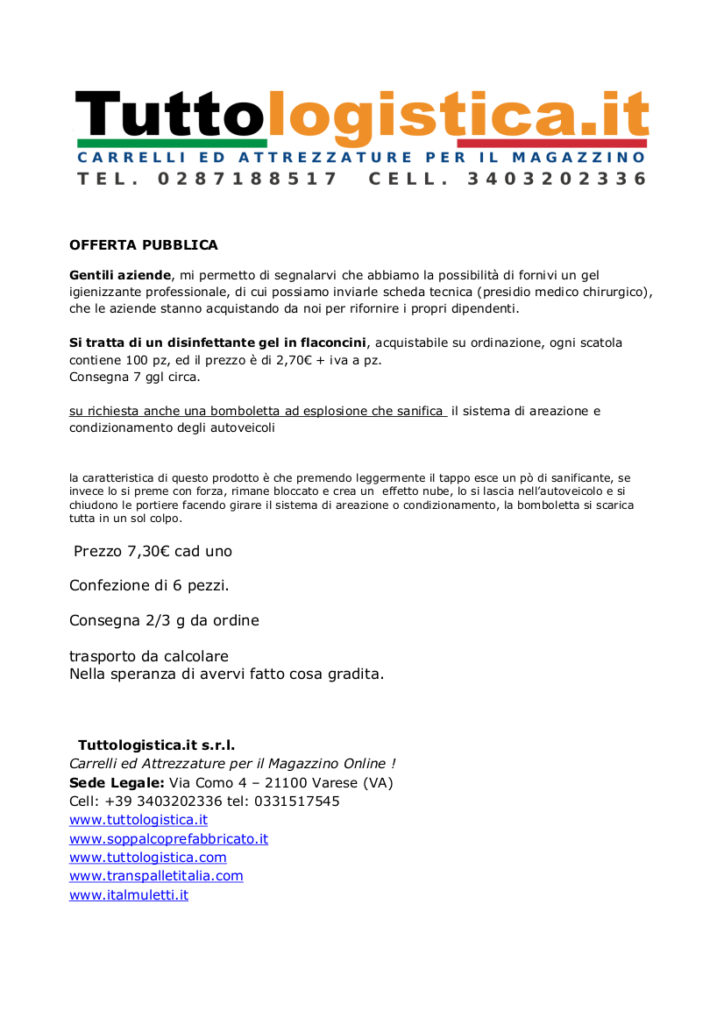 Tuttologistica.it
CARRELLI ED ATTREZZATURE PER IL MAGAZZINO
TEL. 0287188517 CELL. 3403202336

OFFERTA PUBBLICA

Gentili aziende, mi permetto di segnalarvi che abbiamo la possibilità di fornivi un gel igienizzante professionale, di cui possiamo inviarle scheda tecnica (presidio medico chirurgico), che le aziende stanno acquistando da noi per rifornire i propri dipendenti.

Si tratta di un disinfettante gel in flaconcini, acquistabile su ordinazione, ogni scatola contiene 100 pz, ed il prezzo è di 2,70€ + iva a pz.
Consegna 7 ggl circa.

su richiesta anche una bomboletta ad esplosione che sanifica il sistema di areazione e condizionamento degli autoveicoli

la caratteristica di questo prodotto è che premendo leggermente il tappo esce un pò di sanificante, se invece lo si preme con forza, rimane bloccato e crea un effetto nube, lo si lascia nell'autoveicolo e si chiudono le portiere facendo girare il sistema di areazione o condizionamento, la bomboletta si scarica tutta in un sol colpo.

Prezzo 7,30€ cad uno

Confezione di 6 pezzi.

Consegna 2/3 g da ordine

trasporto da calcolare
Nella speranza di avervi fatto cosa gradita.

Tuttologistica.it s.r.l.
Carrelli ed Attrezzature per il Magazzino Online !
Sede Legale: Via Como 4 – 21100 Varese (VA)
Cell: +39 3403202336 tel: 0331517545
www.tuttologistica.it
www.soppalcoprefabbricato.it
www.tuttologistica.com
www.transpalletitalia.com
www.italmuletti.it